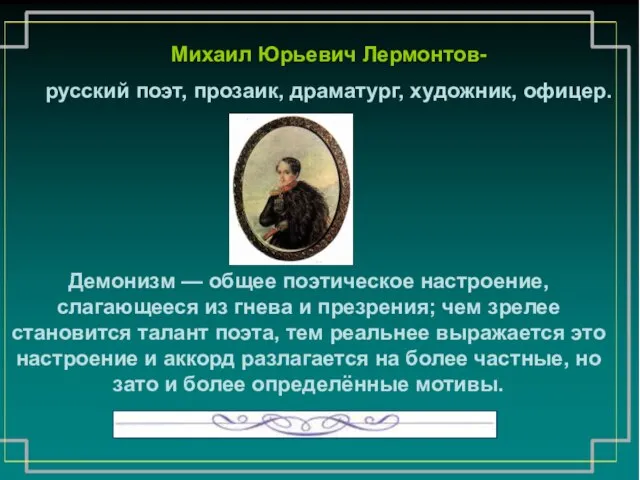 Михаил Юрьевич Лермонтов-

русский поэт, прозаик, драматург, художник, офицер.

Демонизм — общее поэтическое настроение, слагающееся из гнева и презрения; чем зрелее становится талант поэта, тем реальнее выражается это настроение и аккорд разлагается на более частные, но зато и более определённые мотивы.